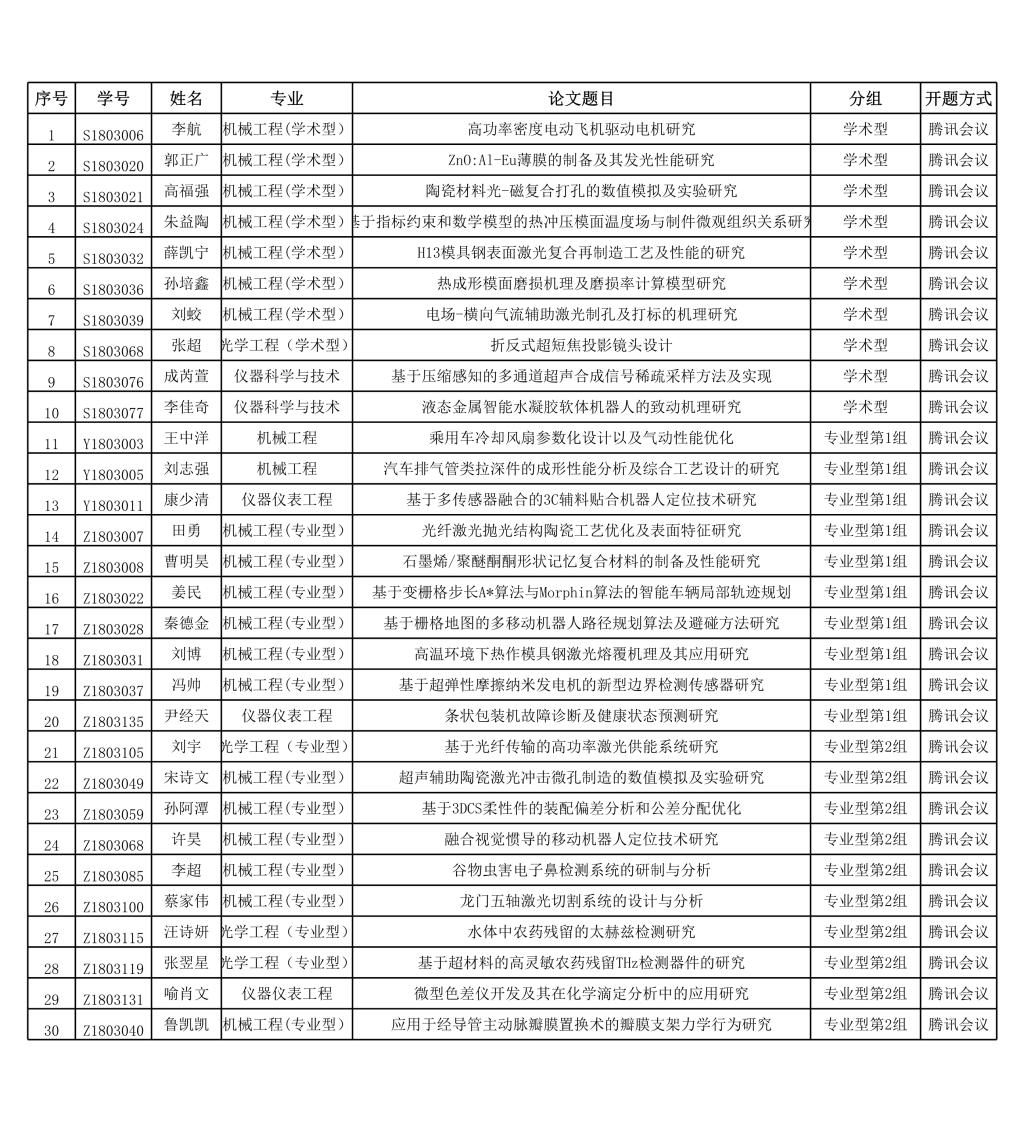 | 序号 | 学号 | 姓名 | 专业 | 论文题目 | 分组 | 开题方式 |
|---|---|---|---|---|---|---|
| 1 | S1803006 | 李航 | 机械工程(学术型) | 高功率密度电动飞机驱动电机研究 | 学术型 | 腾讯会议 |
| 2 | S1803020 | 郭正广 | 机械工程(学术型) | ZnO:Al-Eu薄膜的制备及其发光性能研究 | 学术型 | 腾讯会议 |
| 3 | S1803021 | 高福强 | 机械工程(学术型) | 陶瓷材料光-磁复合打孔的数值模拟及实验研究 | 学术型 | 腾讯会议 |
| 4 | S1803024 | 朱益陶 | 机械工程(学术型) | 基于指标约束和数学模型的热冲压模面温度场与制件微观组织关系研究 | 学术型 | 腾讯会议 |
| 5 | S1803032 | 薛凯宁 | 机械工程(学术型) | H13模具钢表面激光复合再制造工艺及性能的研究 | 学术型 | 腾讯会议 |
| 6 | S1803036 | 孙培鑫 | 机械工程(学术型) | 热成形模面磨损机理及磨损率计算模型研究 | 学术型 | 腾讯会议 |
| 7 | S1803039 | 刘蛟 | 机械工程(学术型) | 电场-横向气流辅助激光制孔及打标的机理研究 | 学术型 | 腾讯会议 |
| 8 | S1803068 | 张超 | 光学工程（学术型） | 折反式超短焦投影镜头设计 | 学术型 | 腾讯会议 |
| 9 | S1803076 | 成芮萱 | 仪器科学与技术 | 基于压缩感知的多通道超声合成信号稀疏采样方法及实现 | 学术型 | 腾讯会议 |
| 10 | S1803077 | 李佳奇 | 仪器科学与技术 | 液态金属智能水凝胶软体机器人的致动机理研究 | 学术型 | 腾讯会议 |
| 11 | Y1803003 | 王中洋 | 机械工程 | 乘用车冷却风扇参数化设计以及气动性能优化 | 专业型第1组 | 腾讯会议 |
| 12 | Y1803005 | 刘志强 | 机械工程 | 汽车排气管类拉深件的成形性能分析及综合工艺设计的研究 | 专业型第1组 | 腾讯会议 |
| 13 | Y1803011 | 康少清 | 仪器仪表工程 | 基于多传感器融合的3C辅料贴合机器人定位技术研究 | 专业型第1组 | 腾讯会议 |
| 14 | Z1803007 | 田勇 | 机械工程(专业型) | 光纤激光抛光结构陶瓷工艺优化及表面特征研究 | 专业型第1组 | 腾讯会议 |
| 15 | Z1803008 | 曹明昊 | 机械工程(专业型) | 石墨烯/聚醚酮酮形状记忆复合材料的制备及性能研究 | 专业型第1组 | 腾讯会议 |
| 16 | Z1803022 | 姜民 | 机械工程(专业型) | 基于变栅格步长A*算法与Morphin算法的智能车辆局部轨迹规划 | 专业型第1组 | 腾讯会议 |
| 17 | Z1803028 | 秦德金 | 机械工程(专业型) | 基于栅格地图的多移动机器人路径规划算法及避碰方法研究 | 专业型第1组 | 腾讯会议 |
| 18 | Z1803031 | 刘博 | 机械工程(专业型) | 高温环境下热作模具钢激光熔覆机理及其应用研究 | 专业型第1组 | 腾讯会议 |
| 19 | Z1803037 | 冯帅 | 机械工程(专业型) | 基于超弹性摩擦纳米发电机的新型边界检测传感器研究 | 专业型第1组 | 腾讯会议 |
| 20 | Z1803135 | 尹经天 | 仪器仪表工程 | 条状包装机故障诊断及健康状态预测研究 | 专业型第1组 | 腾讯会议 |
| 21 | Z1803105 | 刘宇 | 光学工程（专业型） | 基于光纤传输的高功率激光供能系统研究 | 专业型第2组 | 腾讯会议 |
| 22 | Z1803049 | 宋诗文 | 机械工程(专业型) | 超声辅助陶瓷激光冲击微孔制造的数值模拟及实验研究 | 专业型第2组 | 腾讯会议 |
| 23 | Z1803059 | 孙阿潭 | 机械工程(专业型) | 基于3DCS柔性件的装配偏差分析和公差分配优化 | 专业型第2组 | 腾讯会议 |
| 24 | Z1803068 | 许昊 | 机械工程(专业型) | 融合视觉惯导的移动机器人定位技术研究 | 专业型第2组 | 腾讯会议 |
| 25 | Z1803085 | 李超 | 机械工程(专业型) | 谷物虫害电子鼻检测系统的研制与分析 | 专业型第2组 | 腾讯会议 |
| 26 | Z1803100 | 蔡家伟 | 机械工程(专业型) | 龙门五轴激光切割系统的设计与分析 | 专业型第2组 | 腾讯会议 |
| 27 | Z1803115 | 汪诗妍 | 光学工程（专业型） | 水体中农药残留的太赫兹检测研究 | 专业型第2组 | 腾讯会议 |
| 28 | Z1803119 | 张翌星 | 光学工程（专业型） | 基于超材料的高灵敏农药残留THz检测器件的研究 | 专业型第2组 | 腾讯会议 |
| 29 | Z1803131 | 喻肖文 | 仪器仪表工程 | 微型色差仪开发及其在化学滴定分析中的应用研究 | 专业型第2组 | 腾讯会议 |
| 30 | Z1803040 | 鲁凯凯 | 机械工程(专业型) | 应用于经导管主动脉瓣膜置换术的瓣膜支架力学行为研究 | 专业型第2组 | 腾讯会议 |